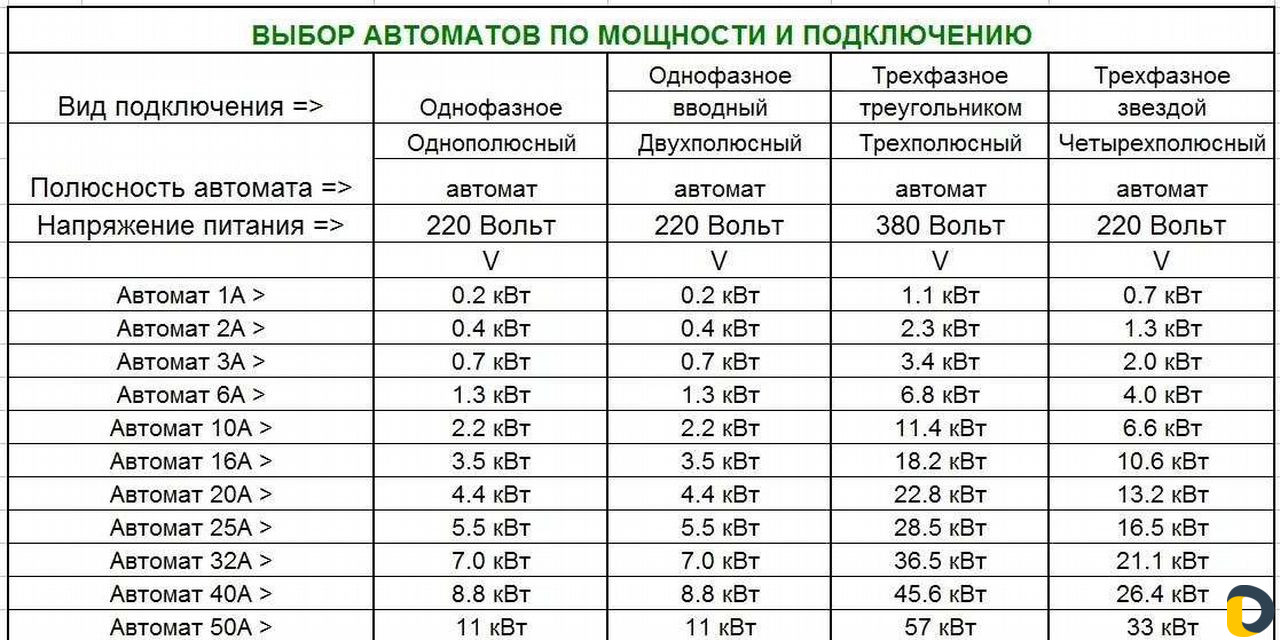 ВЫБОР АВТОМАТОВ ПО МОЩНОСТИ И ПОДКЛЮЧЕНИЮ

| Вид подключения => | Однофазное | Однофазное вводный | Трехфазное треугольником | Трехфазное звездой |
|---|---|---|---|---|
| Полюсность автомата => | Однополюсный автомат | Двухполюсный автомат | Трехполюсный автомат | Четырехполюсный автомат |
| Напряжение питания => | 220 Вольт | 220 Вольт | 380 Вольт | 220 Вольт |
| | V | V | V | V |
| Автомат 1А > | 0.2 кВт | 0.2 кВт | 1.1 кВт | 0.7 кВт |
| Автомат 2А > | 0.4 кВт | 0.4 кВт | 2.3 кВт | 1.3 кВт |
| Автомат 3А > | 0.7 кВт | 0.7 кВт | 3.4 кВт | 2.0 кВт |
| Автомат 6А > | 1.3 кВт | 1.3 кВт | 6.8 кВт | 4.0 кВт |
| Автомат 10А > | 2.2 кВт | 2.2 кВт | 11.4 кВт | 6.6 кВт |
| Автомат 16А > | 3.5 кВт | 3.5 кВт | 18.2 кВт | 10.6 кВт |
| Автомат 20А > | 4.4 кВт | 4.4 кВт | 22.8 кВт | 13.2 кВт |
| Автомат 25А > | 5.5 кВт | 5.5 кВт | 28.5 кВт | 16.5 кВт |
| Автомат 32А > | 7.0 кВт | 7.0 кВт | 36.5 кВт | 21.1 кВт |
| Автомат 40А > | 8.8 кВт | 8.8 кВт | 45.6 кВт | 26.4 кВт |
| Автомат 50А > | 11 кВт | 11 кВт | 57 кВт | 33 кВт |